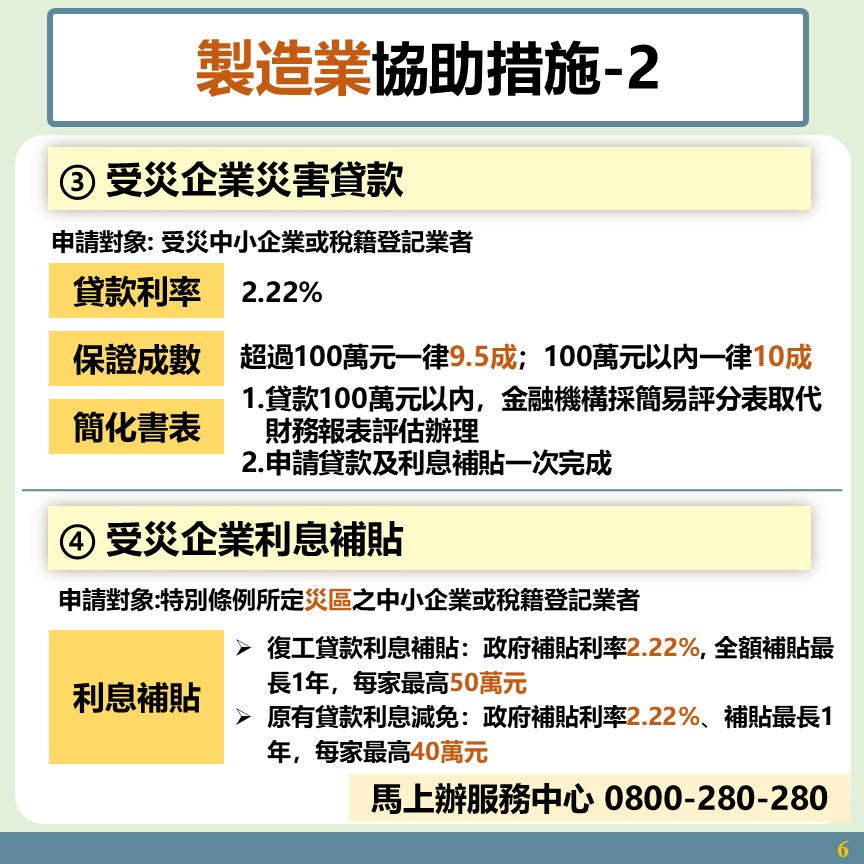 製造業協助措施-2

③ 受災企業災害貸款

申請對象: 受災中小企業或稅籍登記業者

貸款利率 2.22%

保證成數 超過100萬元一律9.5成；100萬元以內一律10成

簡化書表 1.貸款100萬元以內，金融機構採簡易評分表取代財務報表評估辦理
2.申請貸款及利息補貼一次完成

④ 受災企業利息補貼

申請對象:特別條例所定災區之中小企業或稅籍登記業者

利息補貼
➢ 復工貸款利息補貼：政府補貼利率2.22%, 全額補貼最長1年，每家最高50萬元
➢ 原有貸款利息減免：政府補貼利率2.22%、補貼最長1年，每家最高40萬元

馬上辦服務中心 0800-280-280

6